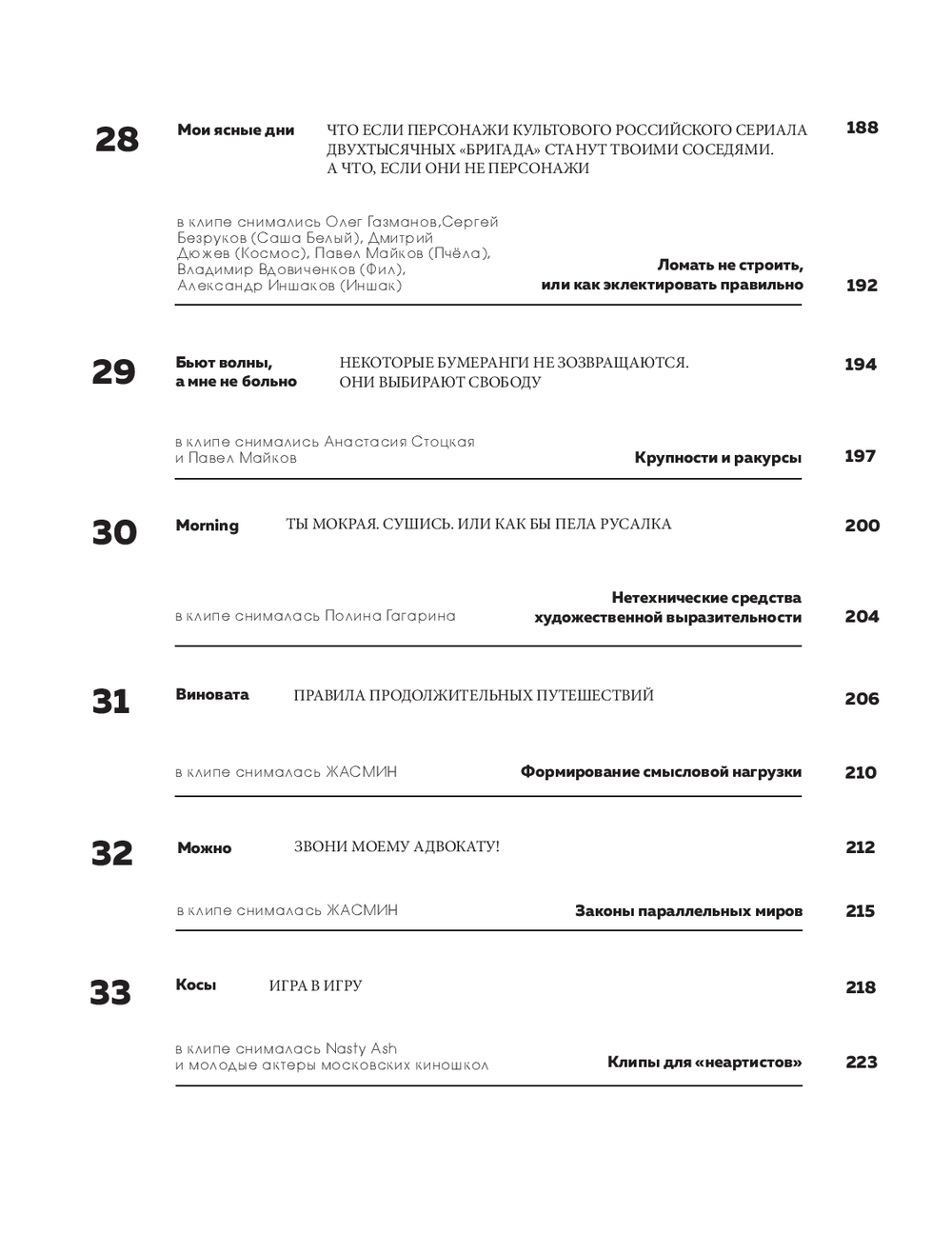 28 Мои ясные дни ЧТО ЕСЛИ ПЕРСОНАЖИ КУЛЬТОВОГО РОССИЙСКОГО СЕРИАЛА ДВУХТЫСЯЧНЫХ «БРИГАДА» СТАНУТ ТВОИМИ СОСЕДЯМИ. А ЧТО, ЕСЛИ ОНИ НЕ ПЕРСОНАЖИ 188

в клипе снимались Олег Газманов,Сергей Безруков (Саша Белый), Дмитрий Дюжев (Космос), Павел Майков (Пчёла), Владимир Вдовиченков (Фил), Александр Иншаков (Иншак)

Ломать не строить, или как эклектировать правильно 192

29 Бьют волны, а мне не больно НЕКОТОРЫЕ БУМЕРАНГИ НЕ ЗОЗВРАЩАЮТСЯ. ОНИ ВЫБИРАЮТ СВОБОДУ 194

в клипе снимались Анастасия Стоцкая и Павел Майков

Крупности и ракурсы 197

30 Morning ТЫ МОКРАЯ. СУШИСЬ. ИЛИ КАК БЫ ПЕЛА РУСАЛКА 200

в клипе снималась Полина Гагарина

Нетехнические средства художественной выразительности 204

31 Виновата ПРАВИЛА ПРОДОЛЖИТЕЛЬНЫХ ПУТЕШЕСТВИЙ 206

в клипе снималась ЖАСМИН

Формирование смысловой нагрузки 210

32 Можно ЗВОНИ МОЕМУ АДВОКАТУ! 212

в клипе снималась ЖАСМИН

Законы параллельных миров 215

33 Косы ИГРА В ИГРУ 218

в клипе снималась Nasty Ash и молодые актеры московских киношкол

Клипы для «неартистов» 223